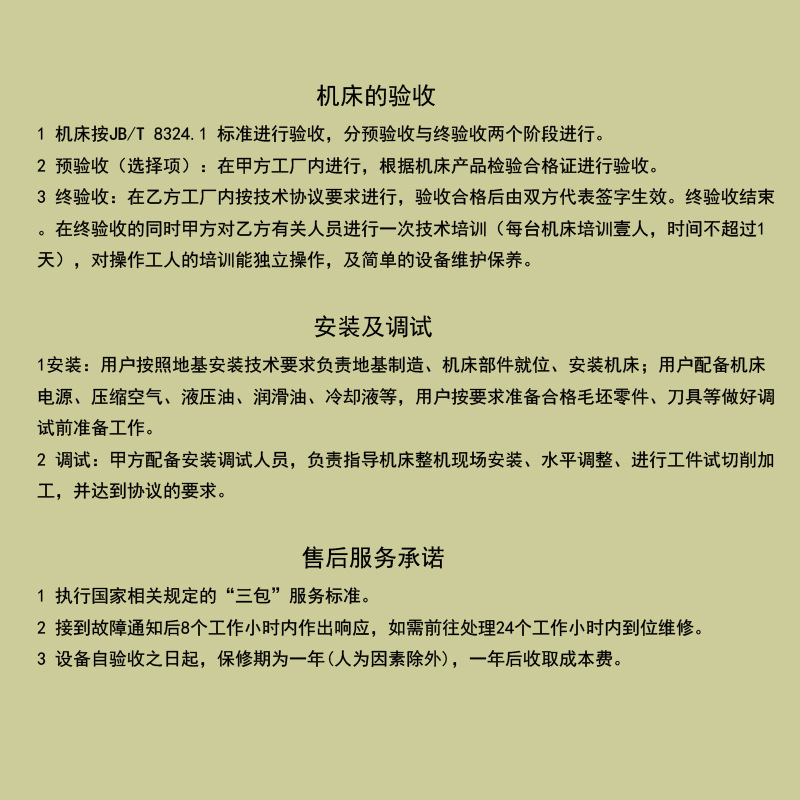 机床的验收

1 机床按JB/T 8324.1 标准进行验收，分预验收与终验收两个阶段进行。

2 预验收（选择项）：在甲方工厂内进行，根据机床产品检验合格证进行验收。

3 终验收：在乙方工厂内按技术协议要求进行，验收合格后由双方代表签字生效。终验收结束。在终验收的同时甲方对乙方有关人员进行一次技术培训（每台机床培训壹人，时间不超过1天），对操作工人的培训能独立操作，及简单的设备维护保养。

安装及调试

1安装：用户按照地基安装技术要求负责地基制造、机床部件就位、安装机床；用户配备机床电源、压缩空气、液压油、润滑油、冷却液等，用户按要求准备合格毛坯零件、刀具等做好调试前准备工作。

2 调试：甲方配备安装调试人员，负责指导机床整机现场安装、水平调整、进行工件试切削加工，并达到协议的要求。

售后服务承诺

1 执行国家相关规定的“三包”服务标准。

2 接到故障通知后8个工作小时内作出响应，如需前往处理24个工作小时内到位维修。

3 设备自验收之日起，保修期为一年(人为因素除外)，一年后收取成本费。